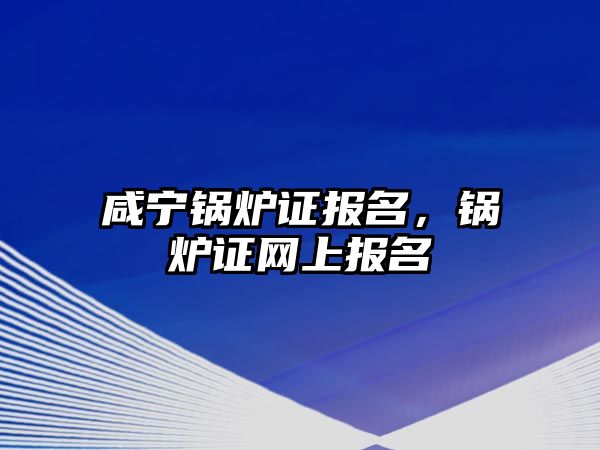 咸宁锅炉证报名，锅炉证网上报名